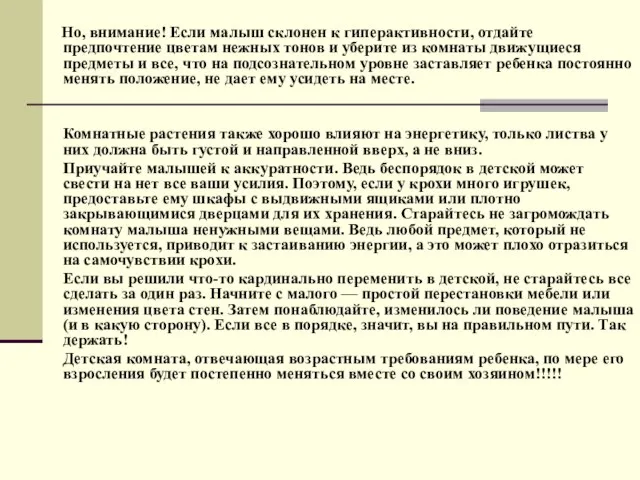 Но, внимание! Если малыш склонен к гиперактивности, отдайте предпочтение цветам нежных тонов и уберите из комнаты движущиеся предметы и все, что на подсознательном уровне заставляет ребенка постоянно менять положение, не дает ему усидеть на месте.

Комнатные растения также хорошо влияют на энергетику, только листва у них должна быть густой и направленной вверх, а не вниз.

Приучайте малышей к аккуратности. Ведь беспорядок в детской может свести на нет все ваши усилия. Поэтому, если у крохи много игрушек, предоставьте ему шкафы с выдвижными ящиками или плотно закрывающимися дверцами для их хранения. Старайтесь не загромождать комнату малыша ненужными вещами. Ведь любой предмет, который не используется, приводит к застаиванию энергии, а это может плохо отразиться на самочувствии крохи.

Если вы решили что-то кардинально переменить в детской, не старайтесь все сделать за один раз. Начните с малого — простой перестановки мебели или изменения цвета стен. Затем понаблюдайте, изменилось ли поведение малыша (и в какую сторону). Если все в порядке, значит, вы на правильном пути. Так держать!

Детская комната, отвечающая возрастным требованиям ребенка, по мере его взросления будет постепенно меняться вместе со своим хозяином!!!!!